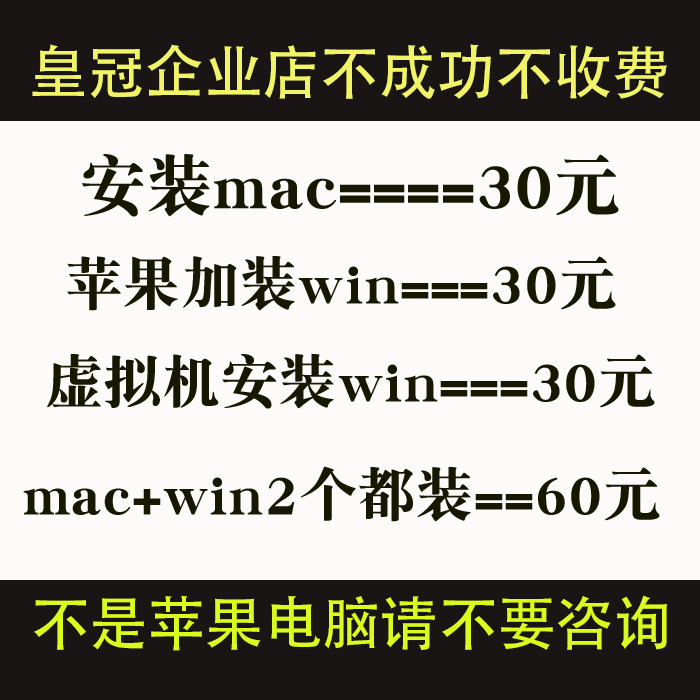 皇冠企业店不成功不收费

安装mac====30元

苹果加装win===30元

虚拟机安装win===30元

mac+win2个都装==60元

不是苹果电脑请不要咨询